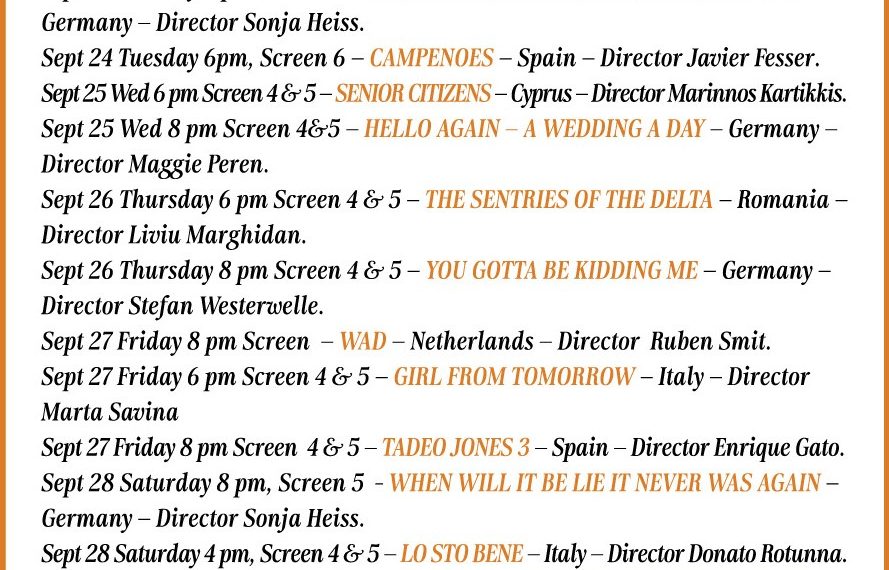 Germany – Director Sonja Heiss.
Sept 24 Tuesday 6pm, Screen 6 – CAMPENOES – Spain – Director Javier Fesser.
Sept 25 Wed 6 pm Screen 4 & 5 – SENIOR CITIZENS – Cyprus – Director Marinnos Kartikkis.
Sept 25 Wed 8 pm Screen 4&5 – HELLO AGAIN – A WEDDING A DAY – Germany – Director Maggie Peren.
Sept 26 Thursday 6 pm Screen 4 & 5 – THE SENTRIES OF THE DELTA – Romania – Director Liviu Marghidan.
Sept 26 Thursday 8 pm Screen 4 & 5 – YOU GOTTA BE KIDDING ME – Germany – Director Stefan Westerwelle.
Sept 27 Friday 8 pm Screen – WAD – Netherlands – Director Ruben Smit.
Sept 27 Friday 6 pm Screen 4 & 5 – GIRL FROM TOMORROW – Italy – Director Marta Savina
Sept 27 Friday 8 pm Screen 4 & 5 – TADEO JONES 3 – Spain – Director Enrique Gato.
Sept 28 Saturday 8 pm, Screen 5 - WHEN WILL IT BE LIE IT NEVER WAS AGAIN – Germany – Director Sonja Heiss.
Sept 28 Saturday 4 pm, Screen 4 & 5 – LO STO BENE – Italy – Director Donato Rotunna.